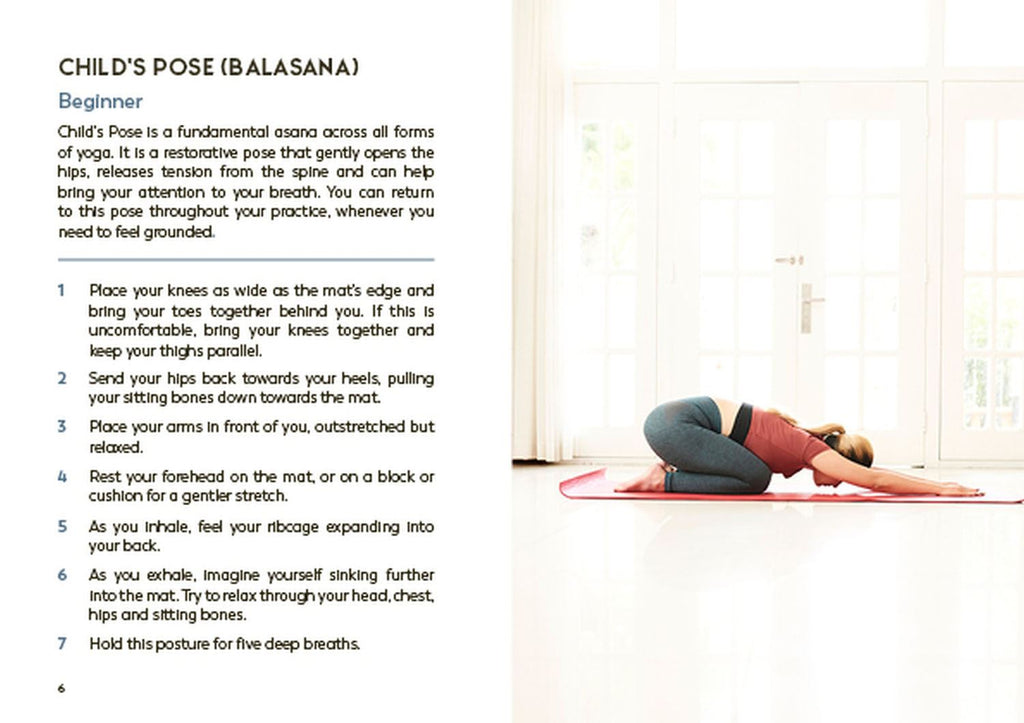 CHILD'S POSE (BALASANA)

Beginner

Child's Pose is a fundamental asana across all forms of yoga. It is a restorative pose that gently opens the hips, releases tension from the spine and can help bring your attention to your breath. You can return to this pose throughout your practice, whenever you need to feel grounded.

1 Place your knees as wide as the mat's edge and bring your toes together behind you. If this is uncomfortable, bring your knees together and keep your thighs parallel.

2 Send your hips back towards your heels, pulling your sitting bones down towards the mat.

3 Place your arms in front of you, outstretched but relaxed.

4 Rest your forehead on the mat, or on a block or cushion for a gentler stretch.

5 As you inhale, feel your ribcage expanding into your back.

6 As you exhale, imagine yourself sinking further into the mat. Try to relax through your head, chest, hips and sitting bones.

7 Hold this posture for five deep breaths.

6